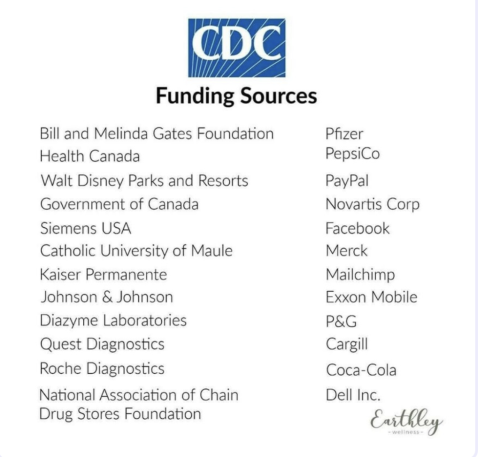 CDC

Funding Sources

Bill and Melinda Gates Foundation
Health Canada
Walt Disney Parks and Resorts
Government of Canada
Siemens USA
Catholic University of Maule
Kaiser Permanente
Johnson & Johnson
Diazyme Laboratories
Quest Diagnostics
Roche Diagnostics
National Association of Chain Drug Stores Foundation

Pfizer
PepsiCo
PayPal
Novartis Corp
Facebook
Merck
Mailchimp
Exxon Mobile
P&G
Cargill
Coca-Cola
Dell Inc.

Earthley
wellness